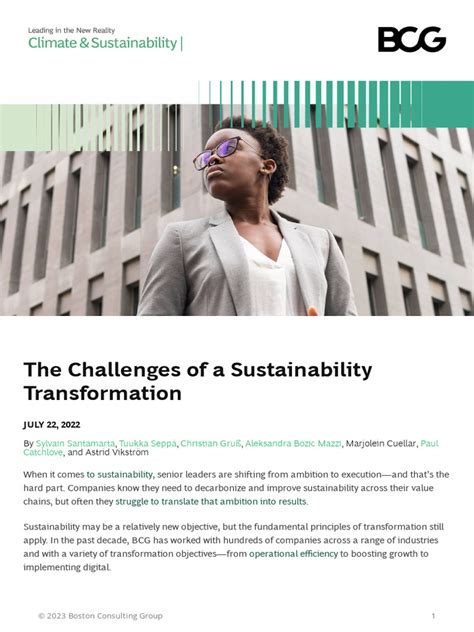 Leading in the New Reality
Climate & Sustainability |

BCG

The Challenges of a Sustainability Transformation

JULY 22, 2022

By Sylvain Santamarta, Tuukka Seppa, Christian Gruß, Aleksandra Bozic Mazzi, Marjolein Cuellar, Paul Catchlove, and Astrid Vikstrom

When it comes to sustainability, senior leaders are shifting from ambition to execution—and that's the hard part. Companies know they need to decarbonize and improve sustainability across their value chains, but often they struggle to translate that ambition into results.

Sustainability may be a relatively new objective, but the fundamental principles of transformation still apply. In the past decade, BCG has worked with hundreds of companies across a range of industries and with a variety of transformation objectives—from operational efficiency to boosting growth to implementing digital.

© 2023 Boston Consulting Group

1